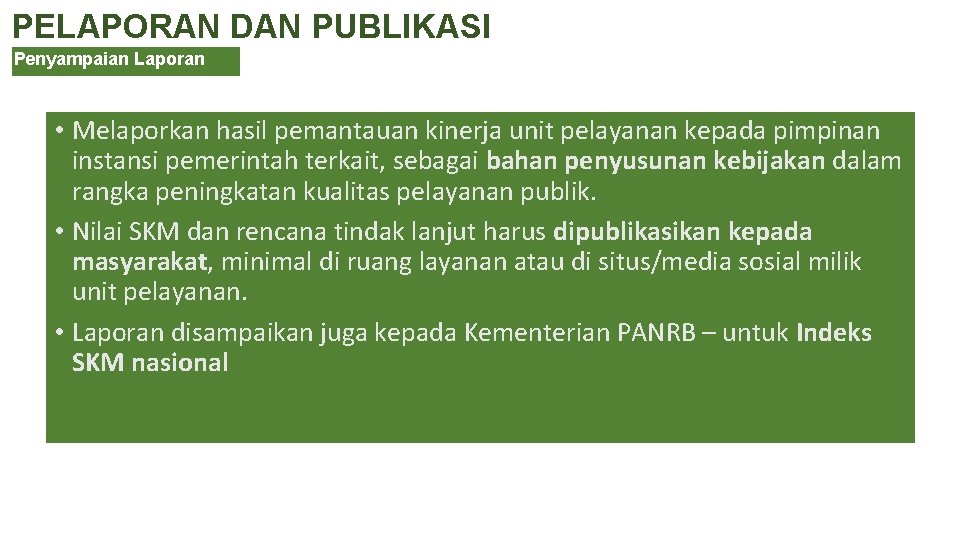 PELAPORAN DAN PUBLIKASI

Penyampaian Laporan

• Melaporkan hasil pemantauan kinerja unit pelayanan kepada pimpinan instansi pemerintah terkait, sebagai bahan penyusunan kebijakan dalam rangka peningkatan kualitas pelayanan publik.
• Nilai SKM dan rencana tindak lanjut harus dipublikasikan kepada masyarakat, minimal di ruang layanan atau di situs/media sosial milik unit pelayanan.
• Laporan disampaikan juga kepada Kementerian PANRB – untuk Indeks SKM nasional